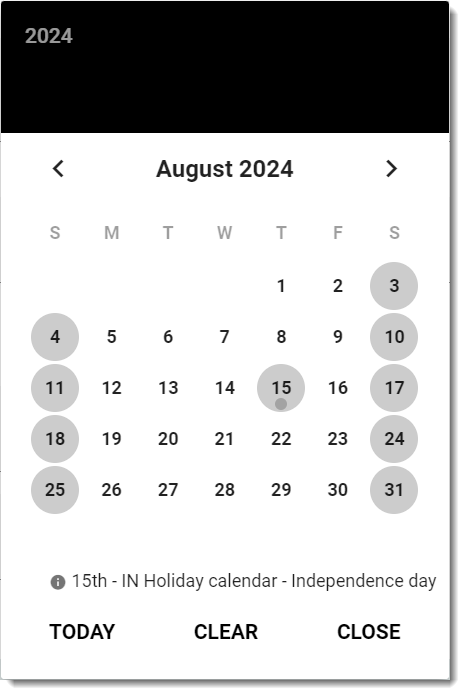 2024

August 2024

| S | M | T | W | T | F | S |
|---|---|---|---|---|---|---|
| | | | | 1 | 2 | 3 |
| 4 | 5 | 6 | 7 | 8 | 9 | 10 |
| 11 | 12 | 13 | 14 | 15 | 16 | 17 |
| 18 | 19 | 20 | 21 | 22 | 23 | 24 |
| 25 | 26 | 27 | 28 | 29 | 30 | 31 |

15th - IN Holiday calendar - Independence day

TODAY CLEAR CLOSE